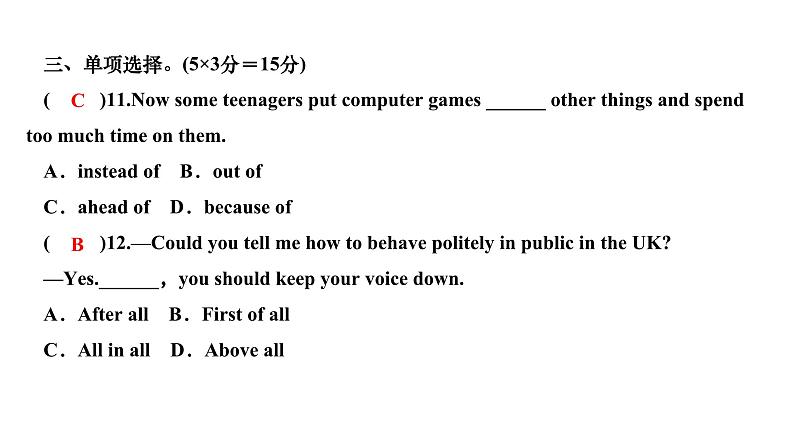 三、单项选择。(5×3分＝15分)

( C )11.Now some teenagers put computer games ______ other things and spend too much time on them.

A．instead of　B．out of

C．ahead of　D．because of

( B )12.—Could you tell me how to behave politely in public in the UK?

—Yes.______，you should keep your voice down.

A．After all　B．First of all

C．All in all　D．Above all